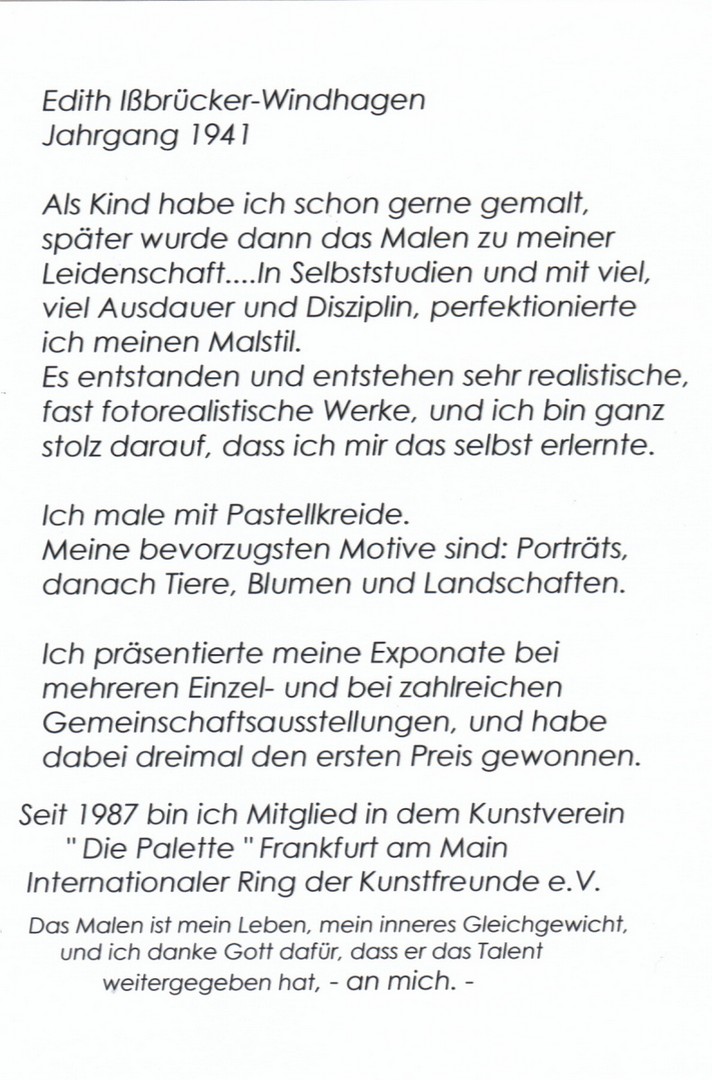 Edith Ißbrücker-Windhagen
Jahrgang 1941

Als Kind habe ich schon gerne gemalt, später wurde dann das Malen zu meiner Leidenschaft....In Selbststudien und mit viel, viel Ausdauer und Disziplin, perfektionierte ich meinen Malstil.
Es entstanden und entstehen sehr realistische, fast fotorealistische Werke, und ich bin ganz stolz darauf, dass ich mir das selbst erlernte.

Ich male mit Pastellkreide.
Meine bevorzugsten Motive sind: Porträts, danach Tiere, Blumen und Landschaften.

Ich präsentierte meine Exponate bei mehreren Einzel- und bei zahlreichen Gemeinschaftsausstellungen, und habe dabei dreimal den ersten Preis gewonnen.

Seit 1987 bin ich Mitglied in dem Kunstverein
" Die Palette " Frankfurt am Main
Internationaler Ring der Kunstfreunde e.V.

Das Malen ist mein Leben, mein inneres Gleichgewicht, und ich danke Gott dafür, dass er das Talent weitergegeben hat, - an mich. -